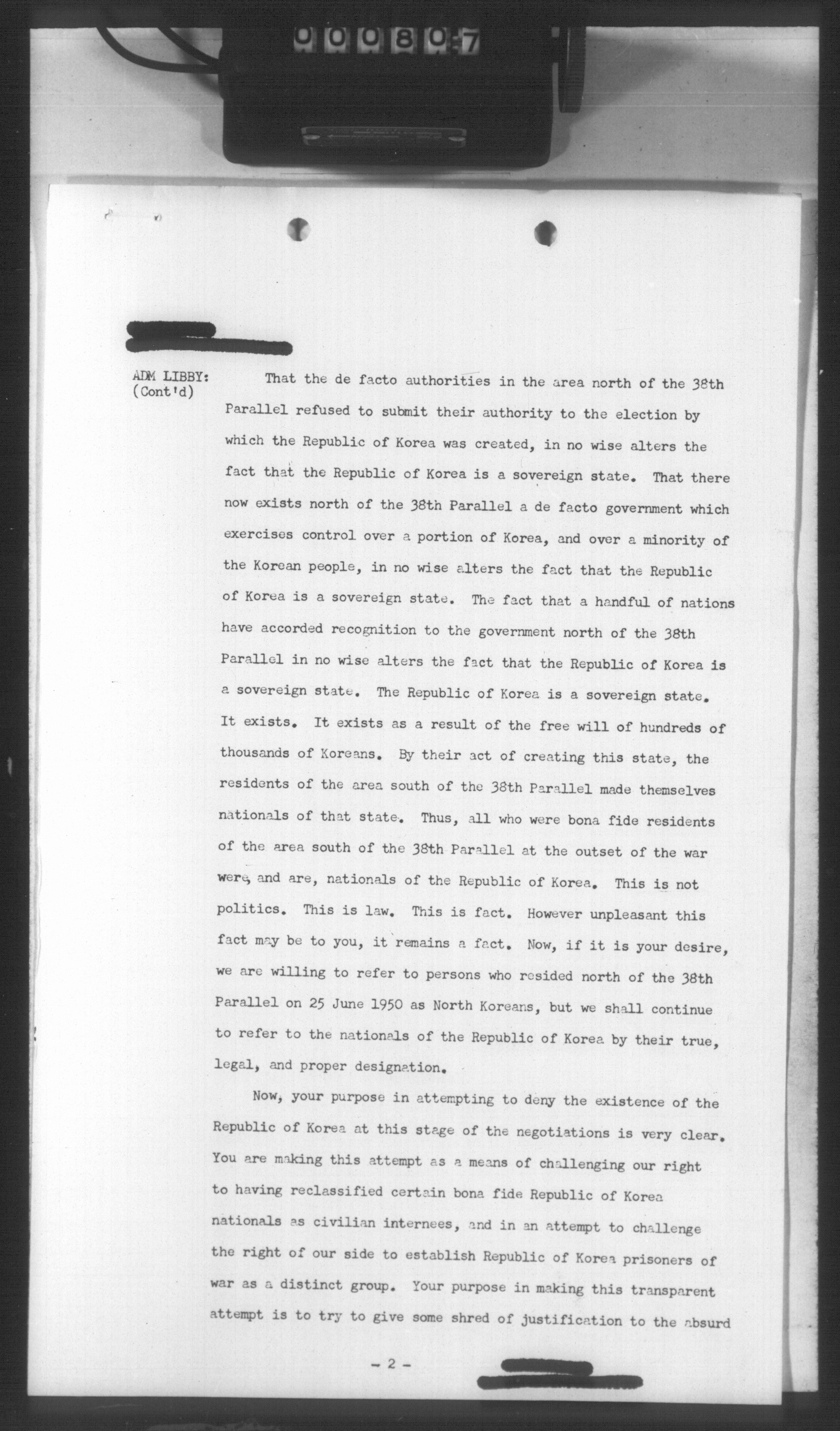 000807

ADM LIBBY: (Cont'd)

That the de facto authorities in the area north of the 38th Parallel refused to submit their authority to the election by which the Republic of Korea was created, in no wise alters the fact that the Republic of Korea is a sovereign state. That there now exists north of the 38th Parallel a de facto government which exercises control over a portion of Korea, and over a minority of the Korean people, in no wise alters the fact that the Republic of Korea is a sovereign state. The fact that a handful of nations have accorded recognition to the government north of the 38th Parallel in no wise alters the fact that the Republic of Korea is a sovereign state. The Republic of Korea is a sovereign state. It exists. It exists as a result of the free will of hundreds of thousands of Koreans. By their act of creating this state, the residents of the area south of the 38th Parallel made themselves nationals of that state. Thus, all who were bona fide residents of the area south of the 38th Parallel at the outset of the war were, and are, nationals of the Republic of Korea. This is not politics. This is law. This is fact. However unpleasant this fact may be to you, it remains a fact. Now, if it is your desire, we are willing to refer to persons who resided north of the 38th Parallel on 25 June 1950 as North Koreans, but we shall continue to refer to the nationals of the Republic of Korea by their true, legal, and proper designation.

Now, your purpose in attempting to deny the existence of the Republic of Korea at this stage of the negotiations is very clear. You are making this attempt as a means of challenging our right to having reclassified certain bona fide Republic of Korea nationals as civilian internees, and in an attempt to challenge the right of our side to establish Republic of Korea prisoners of war as a distinct group. Your purpose in making this transparent attempt is to try to give some shred of justification to the absurd

- 2 -